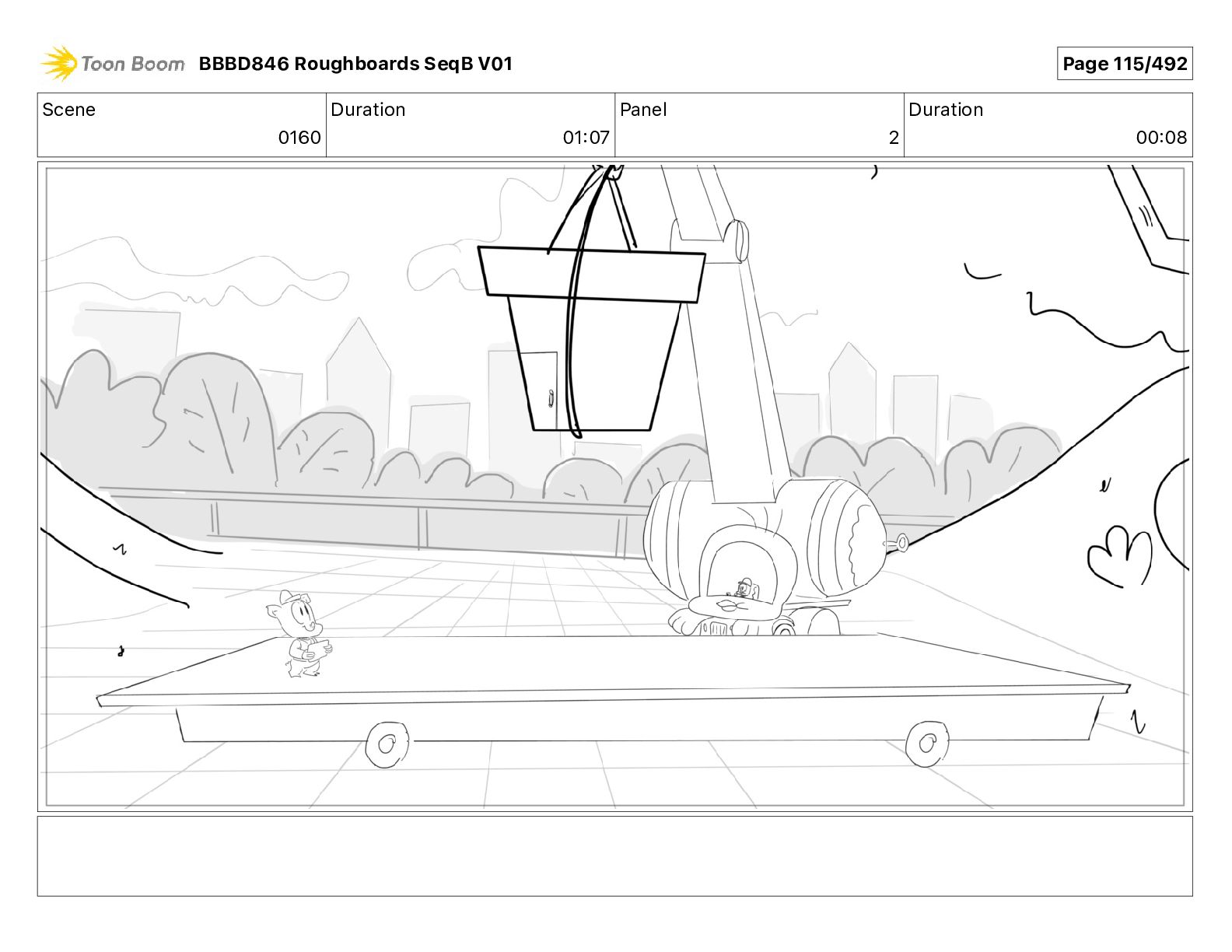 Toon Boom BBBD846 Roughboards SeqB V01

Page 115/492

| Scene | Duration | Panel | Duration |
|---|---|---|---|
| 0160 | 01:07 | 2 | 00:08 |